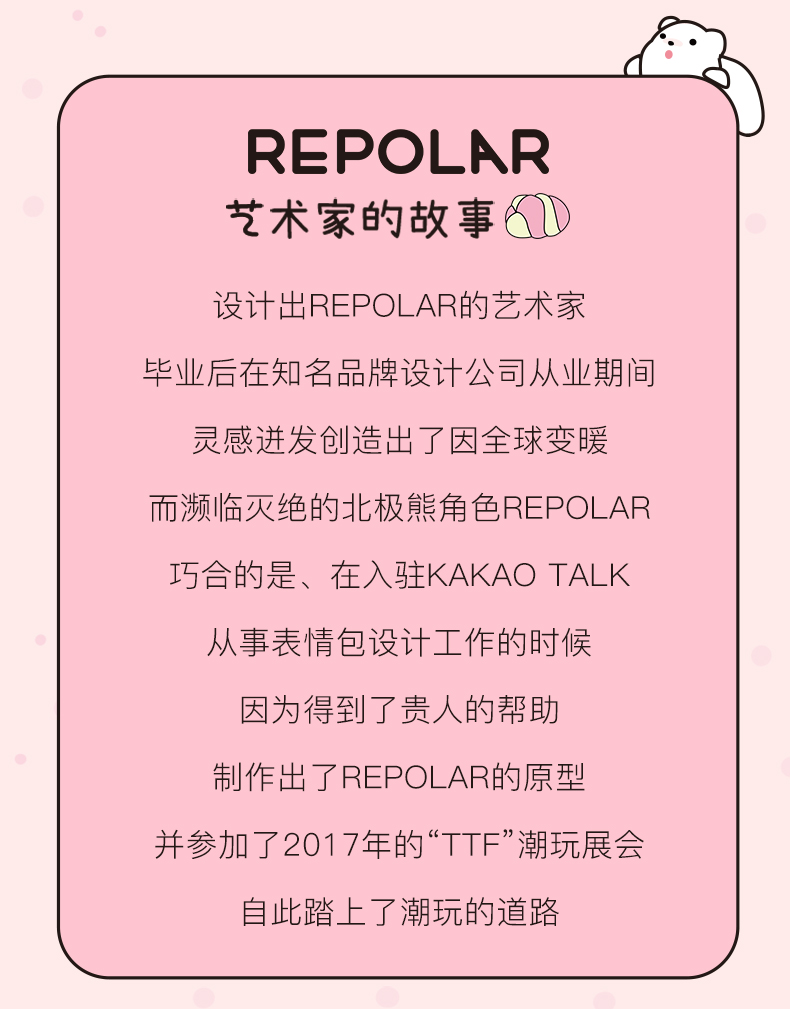 REPOLAR
艺术家的故事

设计出REPOLAR的艺术家

毕业后在知名品牌设计公司从业期间

灵感迸发创造出了因全球变暖

而濒临灭绝的北极熊角色REPOLAR

巧合的是、在入驻KAKAO TALK

从事表情包设计工作的时候

因为得到了贵人的帮助

制作出了REPOLAR的原型

并参加了2017年的“TTF”潮玩展会

自此踏上了潮玩的道路